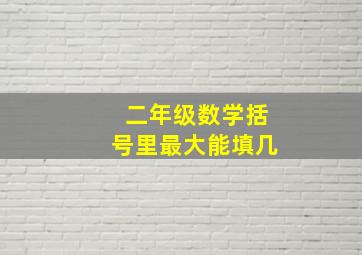 二年级数学括号里最大能填几